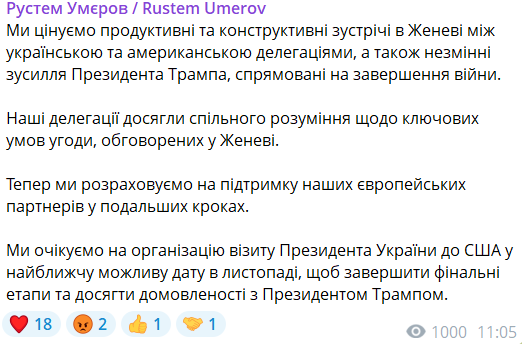 Рустем Умєров / Rustem Umerov
Ми цінуємо продуктивні та конструктивні зустрічі в Женеві між українською та американською делегаціями, а також незмінні зусилля Президента Трампа, спрямовані на завершення війни.

Наші делегації досягли спільного розуміння щодо ключових умов угоди, обговорених у Женеві.

Тепер ми розраховуємо на підтримку наших європейських партнерів у подальших кроках.

Ми очікуємо на організацію візиту Президента України до США у найближчу можливу дату в листопаді, щоб завершити фінальні етапи та досягти домовленості з Президентом Трампом.

18 2 1 1 1000 11:05